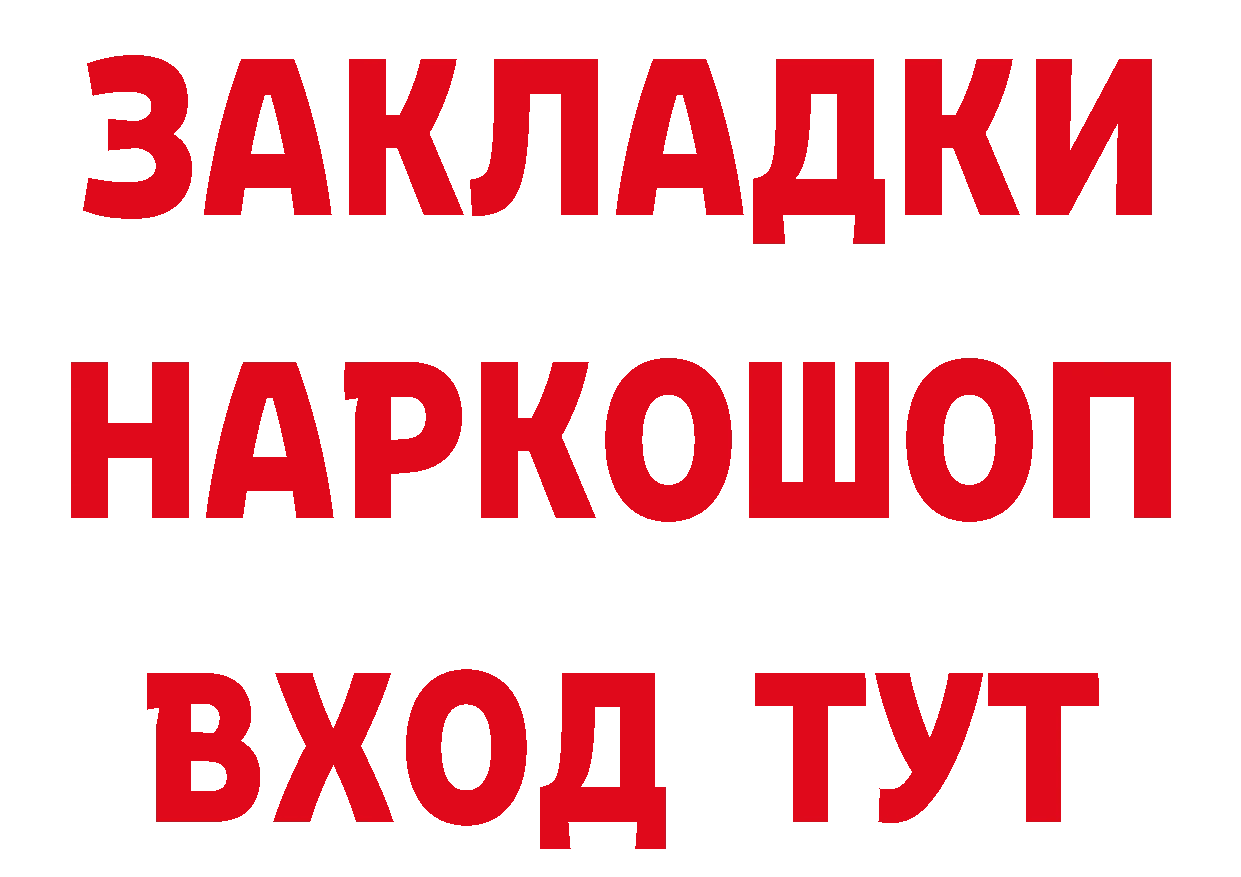 ЗАКЛАДКИ НАРКОШОП ВХОД ТУТ